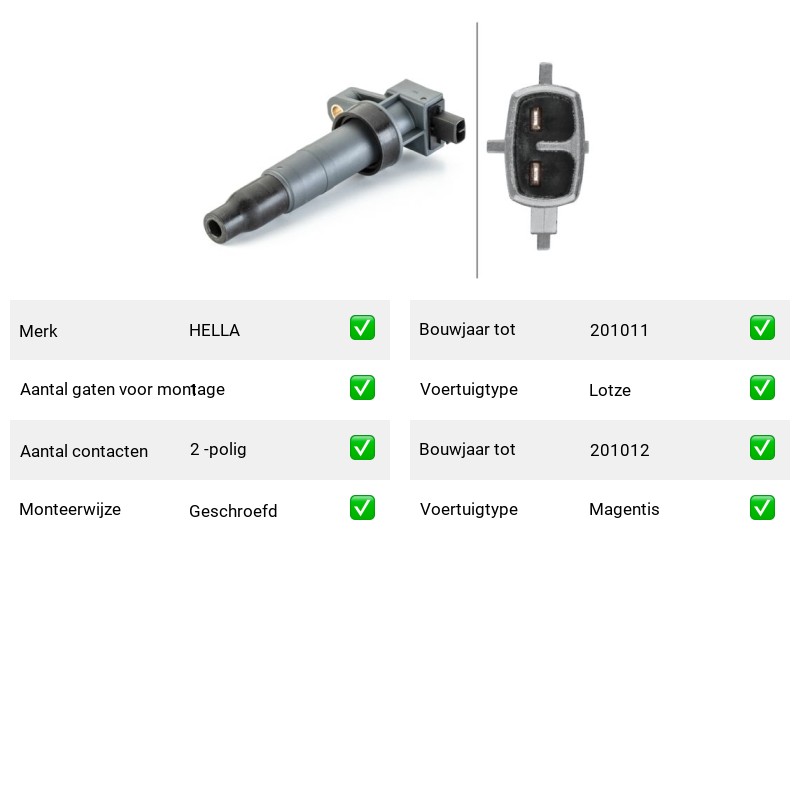 | Merk | HELLA | ✅ |
|---|---|---|
| Aantal gaten voor montage | 1 | ✅ |
| Aantal contacten | 2 -polig | ✅ |
| Monteerwijze | Geschroefd | ✅ |

| Bouwjaar tot | 201011 | ✅ |
|---|---|---|
| Voertuigtype | Lotze | ✅ |
| Bouwjaar tot | 201012 | ✅ |
| Voertuigtype | Magentis | ✅ |